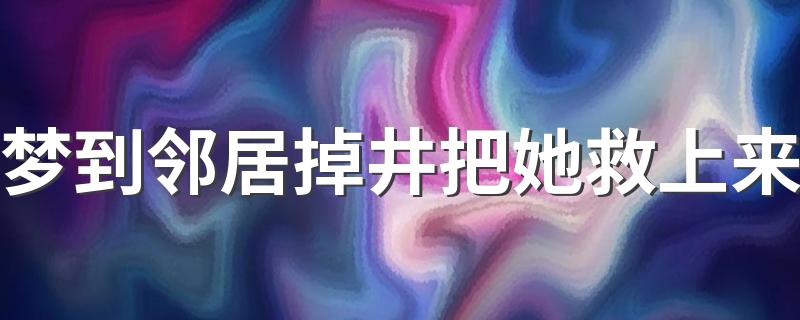 梦到邻居掉井把她救上来